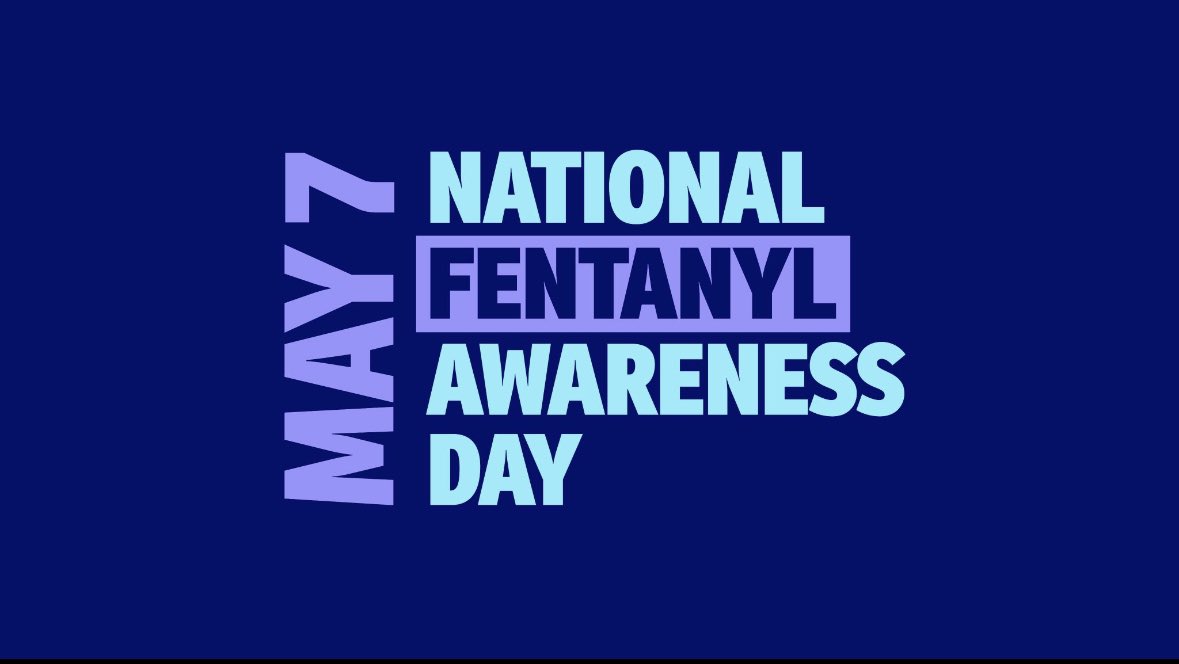 MAY 7

NATIONAL
FENTANYL
AWARENESS
DAY